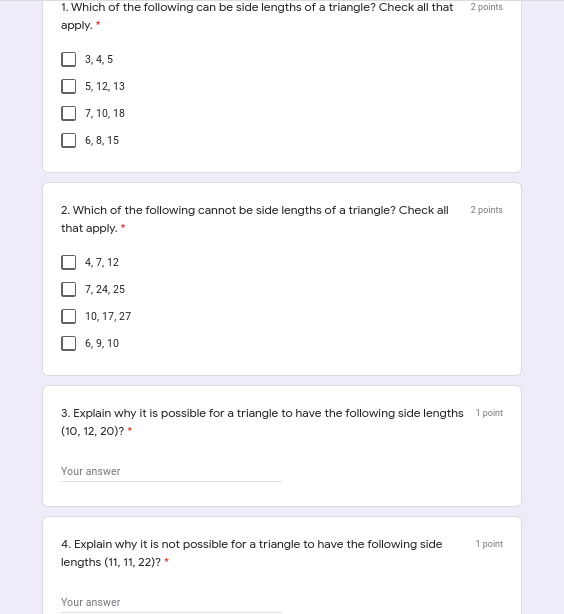 1. Which of the following can be side lengths of a triangle? Check all that apply. *

2 points

3, 4, 5

5, 12, 13

7, 10, 18

6, 8, 15

2. Which of the following cannot be side lengths of a triangle? Check all that apply. *

2 points

4, 7, 12

7, 24, 25

10, 17, 27

6, 9, 10

3. Explain why it is possible for a triangle to have the following side lengths (10, 12, 20)? *

1 point

Your answer

4. Explain why it is not possible for a triangle to have the following side lengths (11, 11, 22)? *

1 point

Your answer